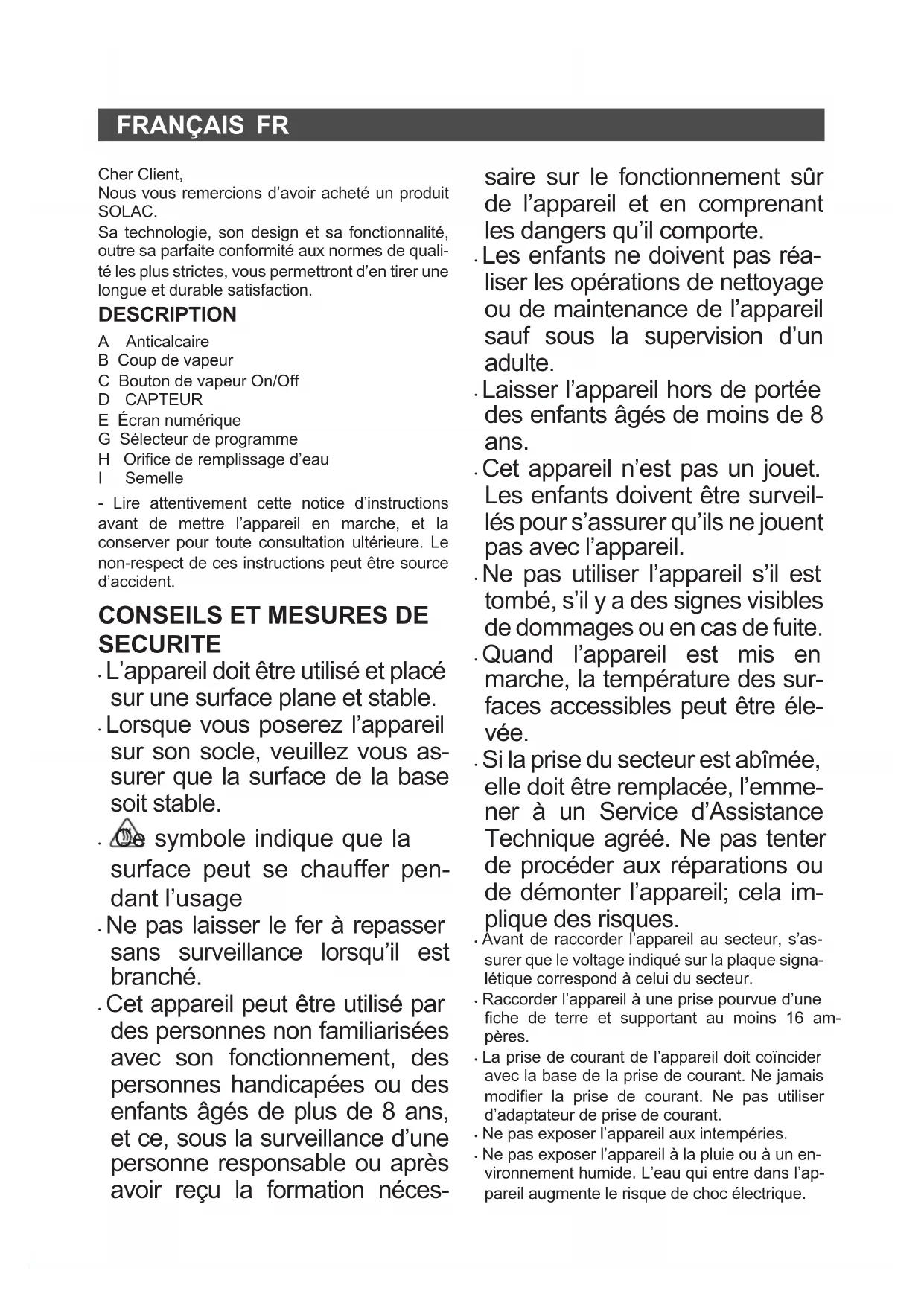 FRANÇAIS FR

Cher Client,
Nous vous remercions d'avoir acheté un produit SOLAC.
Sa technologie, son design et sa fonctionnalité, outre sa parfaite conformité aux normes de qualité les plus strictes, vous permettront d'en tirer une longue et durable satisfaction.

DESCRIPTION

A Anticalcaire
B Coup de vapeur
C Bouton de vapeur On/Off
D CAPTEUR
E Écran numérique
G Sélecteur de programme
H Orifice de remplissage d'eau
I Semelle

- Lire attentivement cette notice d'instructions avant de mettre l'appareil en marche, et la conserver pour toute consultation ultérieure. Le non-respect de ces instructions peut être source d'accident.

CONSEILS ET MESURES DE SECURITE

· L'appareil doit être utilisé et placé sur une surface plane et stable.
· Lorsque vous poserez l'appareil sur son socle, veuillez vous assurer que la surface de la base soit stable.
· Ce symbole indique que la surface peut se chauffer pendant l'usage
· Ne pas laisser le fer à repasser sans surveillance lorsqu'il est branché.
· Cet appareil peut être utilisé par des personnes non familiarisées avec son fonctionnement, des personnes handicapées ou des enfants âgés de plus de 8 ans, et ce, sous la surveillance d'une personne responsable ou après avoir reçu la formation nécessaire sur le fonctionnement sûr de l'appareil et en comprenant les dangers qu'il comporte.
· Les enfants ne doivent pas réaliser les opérations de nettoyage ou de maintenance de l'appareil sauf sous la supervision d'un adulte.
· Laisser l'appareil hors de portée des enfants âgés de moins de 8 ans.
· Cet appareil n'est pas un jouet. Les enfants doivent être surveillés pour s'assurer qu'ils ne jouent pas avec l'appareil.
· Ne pas utiliser l'appareil s'il est tombé, s'il y a des signes visibles de dommages ou en cas de fuite.
· Quand l'appareil est mis en marche, la température des surfaces accessibles peut être élevée.
· Si la prise du secteur est abîmée, elle doit être remplacée, l'emmener à un Service d'Assistance Technique agréé. Ne pas tenter de procéder aux réparations ou de démonter l'appareil; cela implique des risques.
· Avant de raccorder l'appareil au secteur, s'assurer que le voltage indiqué sur la plaque signalétique correspond à celui du secteur.
· Raccorder l'appareil à une prise pourvue d'une fiche de terre et supportant au moins 16 ampères.
· La prise de courant de l'appareil doit coïncider avec la base de la prise de courant. Ne jamais modifier la prise de courant. Ne pas utiliser d'adaptateur de prise de courant.
· Ne pas exposer l'appareil aux intempéries.
· Ne pas exposer l'appareil à la pluie ou à un environnement humide. L'eau qui entre dans l'appareil augmente le risque de choc électrique.